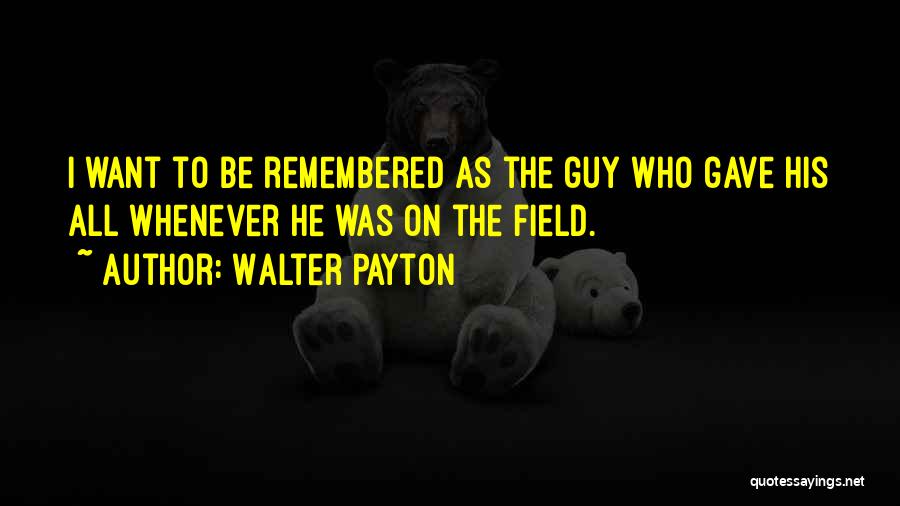 I WANT TO BE REMEMBERED AS THE GUY WHO GAVE HIS ALL WHENEVER HE WAS ON THE FIELD.

~ AUTHOR: WALTER PAYTON

quotessayings.net